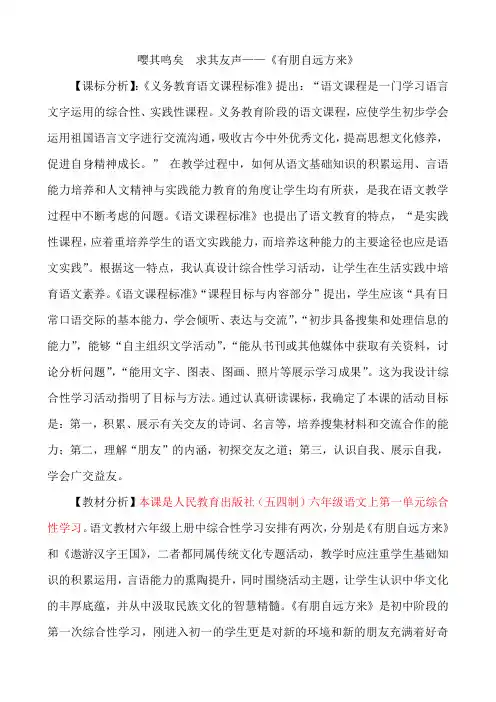 嘤其鸣矣　求其友声——《有朋自远方来》

【课标分析】：《义务教育语文课程标准》提出：“语文课程是一门学习语言文字运用的综合性、实践性课程。义务教育阶段的语文课程，应使学生初步学会运用祖国语言文字进行交流沟通，吸收古今中外优秀文化，提高思想文化修养，促进自身精神成长。”　在教学过程中，如何从语文基础知识的积累运用、言语能力培养和人文精神与实践能力教育的角度让学生均有所获，是我在语文教学过程中不断考虑的问题。《语文课程标准》也提出了语文教育的特点，“是实践性课程，应着重培养学生的语文实践能力，而培养这种能力的主要途径也应是语文实践”。根据这一特点，我认真设计综合性学习活动，让学生在生活实践中培育语文素养。《语文课程标准》“课程目标与内容部分”提出，学生应该“具有日常口语交际的基本能力，学会倾听、表达与交流”，“初步具备搜集和处理信息的能力”，能够“自主组织文学活动”，“能从书刊或其他媒体中获取有关资料，讨论分析问题”，“能用文字、图表、图画、照片等展示学习成果”。这为我设计综合性学习活动指明了目标与方法。通过认真研读课标，我确定了本课的活动目标是：第一，积累、展示有关交友的诗词、名言等，培养搜集材料和交流合作的能力；第二，理解“朋友”的内涵，初探交友之道；第三，认识自我、展示自我，学会广交益友。

【教材分析】本课是人民教育出版社（五四制）六年级语文上第一单元综合性学习。语文教材六年级上册中综合性学习安排有两次，分别是《有朋自远方来》和《遨游汉字王国》，二者都同属传统文化专题活动，教学时应注重学生基础知识的积累运用，言语能力的熏陶提升，同时围绕活动主题，让学生认识中华文化的丰厚底蕴，并从中汲取民族文化的智慧精髓。《有朋自远方来》是初中阶段的第一次综合性学习，刚进入初一的学生更是对新的环境和新的朋友充满着好奇